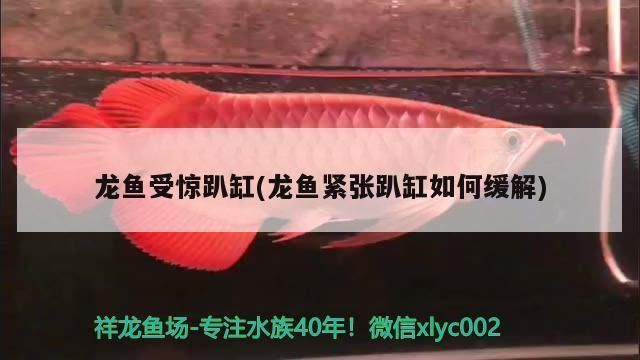 龙鱼受惊趴缸(龙鱼紧张趴缸如何缓解)

祥龙鱼场-专注水族40年！微信xlyc002